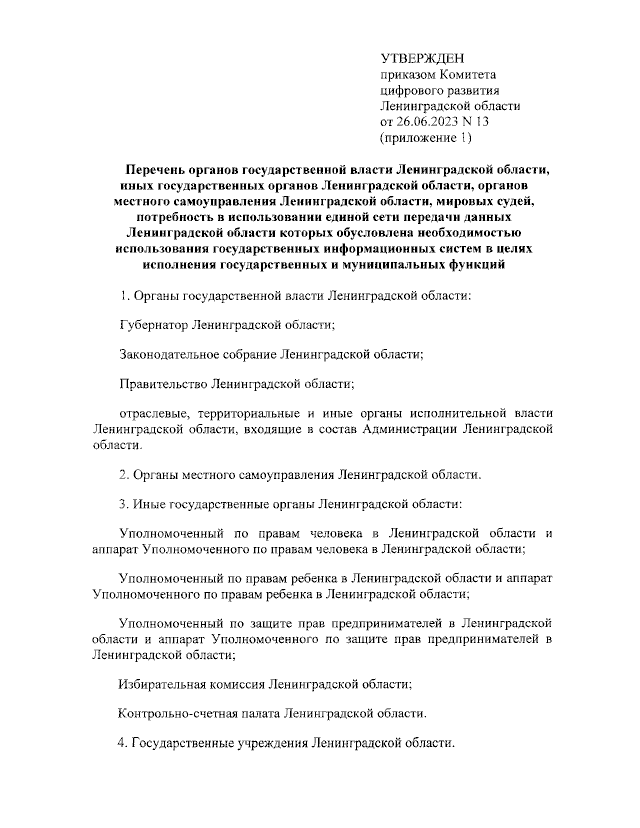 УТВЕРЖДЕН
приказом Комитета
цифрового развития
Ленинградской области
от 26.06.2023 N 13
(приложение 1)

Перечень органов государственной власти Ленинградской области, иных государственных органов Ленинградской области, органов местного самоуправления Ленинградской области, мировых судей, потребность в использовании единой сети передачи данных Ленинградской области которых обусловлена необходимостью использования государственных информационных систем в целях исполнения государственных и муниципальных функций

1. Органы государственной власти Ленинградской области:

Губернатор Ленинградской области;

Законодательное собрание Ленинградской области;

Правительство Ленинградской области;

отраслевые, территориальные и иные органы исполнительной власти Ленинградской области, входящие в состав Администрации Ленинградской области.

2. Органы местного самоуправления Ленинградской области.

3. Иные государственные органы Ленинградской области:

Уполномоченный по правам человека в Ленинградской области и аппарат Уполномоченного по правам человека в Ленинградской области;

Уполномоченный по правам ребенка в Ленинградской области и аппарат Уполномоченного по правам ребенка в Ленинградской области;

Уполномоченный по защите прав предпринимателей в Ленинградской области и аппарат Уполномоченного по защите прав предпринимателей в Ленинградской области;

Избирательная комиссия Ленинградской области;

Контрольно-счетная палата Ленинградской области.

4. Государственные учреждения Ленинградской области.